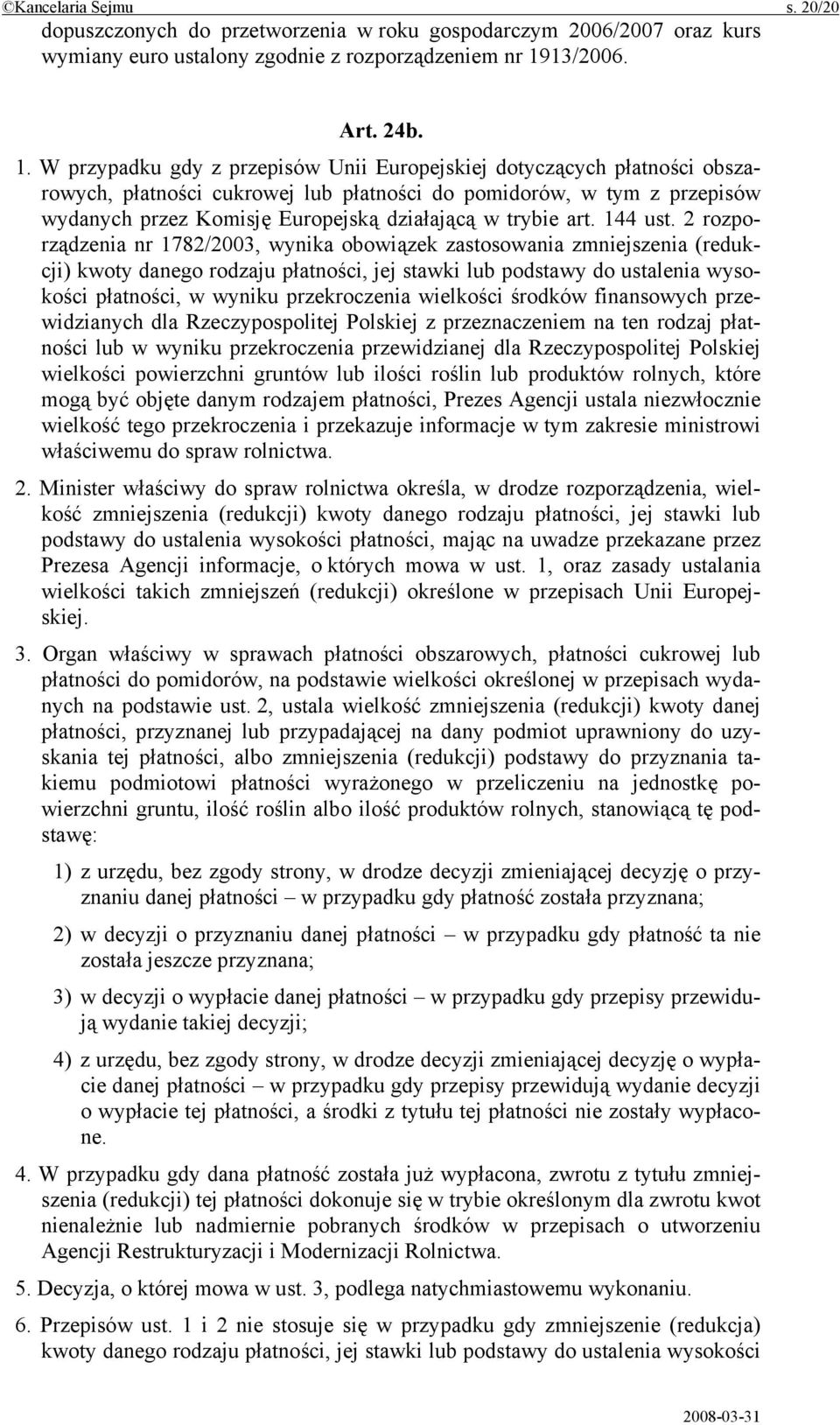 ©Kancelaria Sejmu s. 20/20

dopuszczonych do przetworzenia w roku gospodarczym 2006/2007 oraz kurs wymiany euro ustalony zgodnie z rozporządzeniem nr 1913/2006.

Art. 24b.

1. W przypadku gdy z przepisów Unii Europejskiej dotyczących płatności obszarowych, płatności cukrowej lub płatności do pomidorów, w tym z przepisów wydanych przez Komisję Europejską działającą w trybie art. 144 ust. 2 rozporządzenia nr 1782/2003, wynika obowiązek zastosowania zmniejszenia (redukcji) kwoty danego rodzaju płatności, jej stawki lub podstawy do ustalenia wysokości płatności, w wyniku przekroczenia wielkości środków finansowych przewidzianych dla Rzeczypospolitej Polskiej z przeznaczeniem na ten rodzaj płatności lub w wyniku przekroczenia przewidzianej dla Rzeczypospolitej Polskiej wielkości powierzchni gruntów lub ilości roślin lub produktów rolnych, które mogą być objęte danym rodzajem płatności, Prezes Agencji ustala niezwłocznie wielkość tego przekroczenia i przekazuje informacje w tym zakresie ministrowi właściwemu do spraw rolnictwa.

2. Minister właściwy do spraw rolnictwa określa, w drodze rozporządzenia, wielkość zmniejszenia (redukcji) kwoty danego rodzaju płatności, jej stawki lub podstawy do ustalenia wysokości płatności, mając na uwadze przekazane przez Prezesa Agencji informacje, o których mowa w ust. 1, oraz zasady ustalania wielkości takich zmniejszeń (redukcji) określone w przepisach Unii Europejskiej.

3. Organ właściwy w sprawach płatności obszarowych, płatności cukrowej lub płatności do pomidorów, na podstawie wielkości określonej w przepisach wydanych na podstawie ust. 2, ustala wielkość zmniejszenia (redukcji) kwoty danej płatności, przyznanej lub przypadającej na dany podmiot uprawniony do uzyskania tej płatności, albo zmniejszenia (redukcji) podstawy do przyznania takiemu podmiotowi płatności wyrażonego w przeliczeniu na jednostkę powierzchni gruntu, ilość roślin albo ilość produktów rolnych, stanowiącą tę podstawę:

1) z urzędu, bez zgody strony, w drodze decyzji zmieniającej decyzję o przyznaniu danej płatności – w przypadku gdy płatność została przyznana;

2) w decyzji o przyznaniu danej płatności – w przypadku gdy płatność ta nie została jeszcze przyznana;

3) w decyzji o wypłacie danej płatności – w przypadku gdy przepisy przewidują wydanie takiej decyzji;

4) z urzędu, bez zgody strony, w drodze decyzji zmieniającej decyzję o wypłacie danej płatności – w przypadku gdy przepisy przewidują wydanie decyzji o wypłacie tej płatności, a środki z tytułu tej płatności nie zostały wypłacone.

4. W przypadku gdy dana płatność została już wypłacona, zwrotu z tytułu zmniejszenia (redukcji) tej płatności dokonuje się w trybie określonym dla zwrotu kwot nienależnie lub nadmiernie pobranych środków w przepisach o utworzeniu Agencji Restrukturyzacji i Modernizacji Rolnictwa.

5. Decyzja, o której mowa w ust. 3, podlega natychmiastowemu wykonaniu.

6. Przepisów ust. 1 i 2 nie stosuje się w przypadku gdy zmniejszenie (redukcja) kwoty danego rodzaju płatności, jej stawki lub podstawy do ustalenia wysokości

2008-03-31